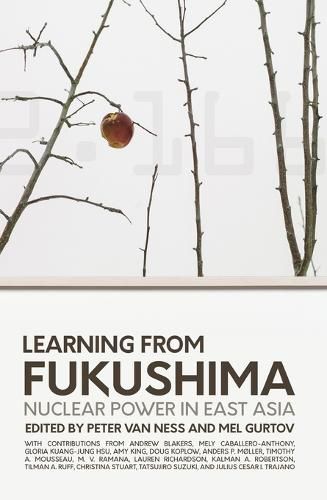 LEARNING FROM
FUKUSHIMA
NUCLEAR POWER IN EAST ASIA
EDITED BY PETER VAN NESS AND MEL GURTOV

WITH CONTRIBUTIONS FROM ANDREW BLAKERS, MELY CABALLERO-ANTHONY, GLORIA KUANG-JUNG HSU, AMY KING, DOUG KOPLOW, ANDERS P. MØLLER, TIMOTHY A. MOUSSEAU, M. V. RAMANA, LAUREN RICHARDSON, KALMAN A. ROBERTSON, TILMAN A. RUFF, CHRISTINA STUART, TATSUJIRO SUZUKI, AND JULIUS CESAR I. TRAJANO